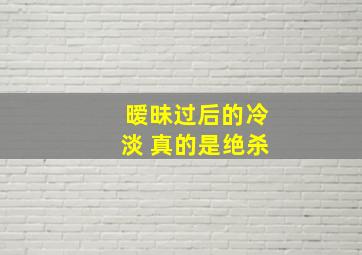 暧昧过后的冷淡 真的是绝杀